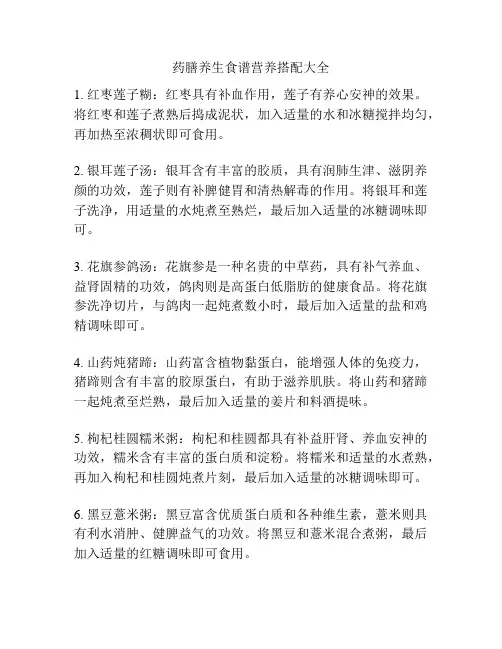 药膳养生食谱营养搭配大全

1. 红枣莲子糊：红枣具有补血作用，莲子有养心安神的效果。将红枣和莲子煮熟后捣成泥状，加入适量的水和冰糖搅拌均匀，再加热至浓稠状即可食用。

2. 银耳莲子汤：银耳含有丰富的胶质，具有润肺生津、滋阴养颜的功效，莲子则有补脾健胃和清热解毒的作用。将银耳和莲子洗净，用适量的水炖煮至熟烂，最后加入适量的冰糖调味即可。

3. 花旗参鸽汤：花旗参是一种名贵的中草药，具有补气养血、益肾固精的功效，鸽肉则是高蛋白低脂肪的健康食品。将花旗参洗净切片，与鸽肉一起炖煮数小时，最后加入适量的盐和鸡精调味即可。

4. 山药炖猪蹄：山药富含植物黏蛋白，能增强人体的免疫力，猪蹄则含有丰富的胶原蛋白，有助于滋养肌肤。将山药和猪蹄一起炖煮至烂熟，最后加入适量的姜片和料酒提味。

5. 枸杞桂圆糯米粥：枸杞和桂圆都具有补益肝肾、养血安神的功效，糯米含有丰富的蛋白质和淀粉。将糯米和适量的水煮熟，再加入枸杞和桂圆炖煮片刻，最后加入适量的冰糖调味即可。

6. 黑豆薏米粥：黑豆富含优质蛋白质和各种维生素，薏米则具有利水消肿、健脾益气的功效。将黑豆和薏米混合煮粥，最后加入适量的红糖调味即可食用。